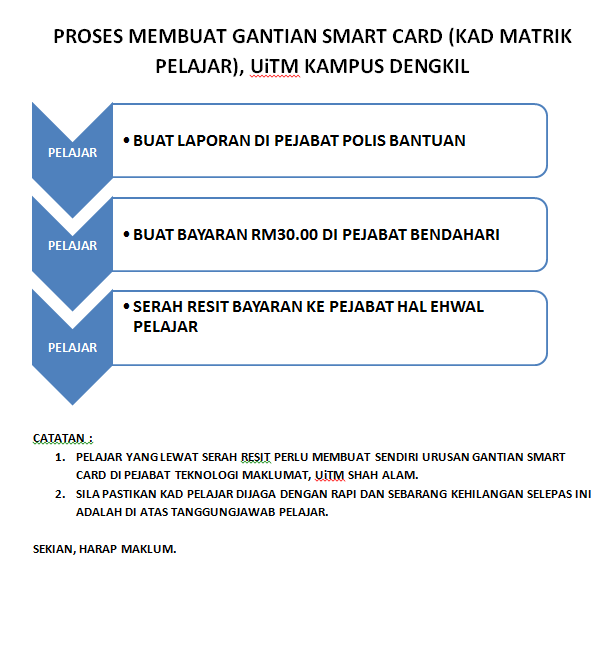 PROSES MEMBUAT GANTIAN SMART CARD (KAD MATRIK PELAJAR), UiTM KAMPUS DENGKIL

PELAJAR

• BUAT LAPORAN DI PEJABAT POLIS BANTUAN

PELAJAR

• BUAT BAYARAN RM30.00 DI PEJABAT BENDAHARI

PELAJAR

• SERAH RESIT BAYARAN KE PEJABAT HAL EHWAL PELAJAR

CATATAN :

1. PELAJAR YANG LEWAT SERAH RESIT PERLU MEMBUAT SENDIRI URUSAN GANTIAN SMART CARD DI PEJABAT TEKNOLOGI MAKLUMAT, UiTM SHAH ALAM.
2. SILA PASTIKAN KAD PELAJAR DIJAGA DENGAN RAPI DAN SEBARANG KEHILANGAN SELEPAS INI ADALAH DI ATAS TANGGUNGJAWAB PELAJAR.

SEKIAN, HARAP MAKLUM.